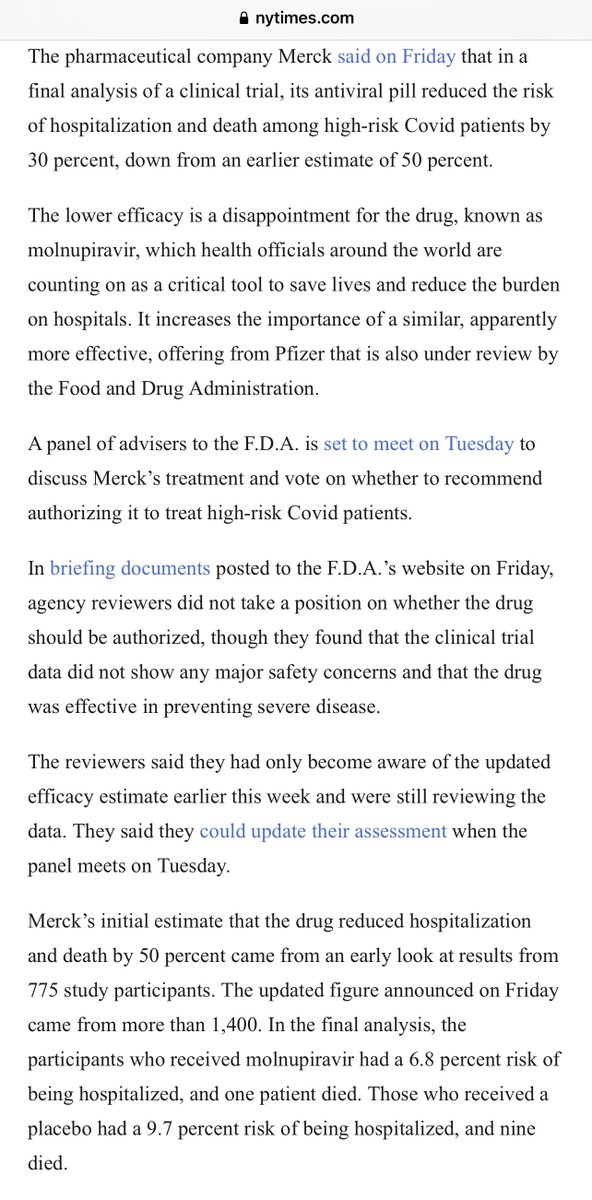 nytimes.com

The pharmaceutical company Merck said on Friday that in a final analysis of a clinical trial, its antiviral pill reduced the risk of hospitalization and death among high-risk Covid patients by 30 percent, down from an earlier estimate of 50 percent.

The lower efficacy is a disappointment for the drug, known as molnupiravir, which health officials around the world are counting on as a critical tool to save lives and reduce the burden on hospitals. It increases the importance of a similar, apparently more effective, offering from Pfizer that is also under review by the Food and Drug Administration.

A panel of advisers to the F.D.A. is set to meet on Tuesday to discuss Merck's treatment and vote on whether to recommend authorizing it to treat high-risk Covid patients.

In briefing documents posted to the F.D.A.'s website on Friday, agency reviewers did not take a position on whether the drug should be authorized, though they found that the clinical trial data did not show any major safety concerns and that the drug was effective in preventing severe disease.

The reviewers said they had only become aware of the updated efficacy estimate earlier this week and were still reviewing the data. They said they could update their assessment when the panel meets on Tuesday.

Merck's initial estimate that the drug reduced hospitalization and death by 50 percent came from an early look at results from 775 study participants. The updated figure announced on Friday came from more than 1,400. In the final analysis, the participants who received molnupiravir had a 6.8 percent risk of being hospitalized, and one patient died. Those who received a placebo had a 9.7 percent risk of being hospitalized, and nine died.